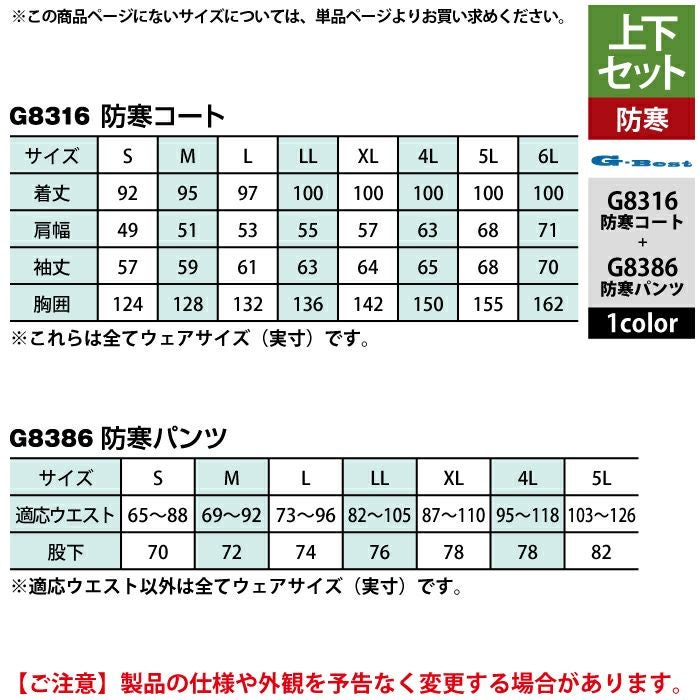 ※この商品ページにないサイズについては、単品ページよりお買い求めください。

上下セット

防寒

G-Best

G8316
防寒コート
+
G8386
防寒パンツ

1color

G8316 防寒コート

| サイズ | S | M | L | LL | XL | 4L | 5L | 6L |
|---|---|---|---|---|---|---|---|---|
| 着丈 | 92 | 95 | 97 | 100 | 100 | 100 | 100 | 100 |
| 肩幅 | 49 | 51 | 53 | 55 | 57 | 63 | 68 | 71 |
| 袖丈 | 57 | 59 | 61 | 63 | 64 | 65 | 68 | 70 |
| 胸囲 | 124 | 128 | 132 | 136 | 142 | 150 | 155 | 162 |

※これらは全てウェアサイズ（実寸）です。

G8386 防寒パンツ

| サイズ | S | M | L | LL | XL | 4L | 5L |
|---|---|---|---|---|---|---|---|
| 適応ウエスト | 65～88 | 69～92 | 73～96 | 82～105 | 87～110 | 95～118 | 103～126 |
| 股下 | 70 | 72 | 74 | 76 | 78 | 78 | 82 |

※適応ウエスト以外は全てウェアサイズ（実寸）です。

【ご注意】製品の仕様や外観を予告なく変更する場合があります。